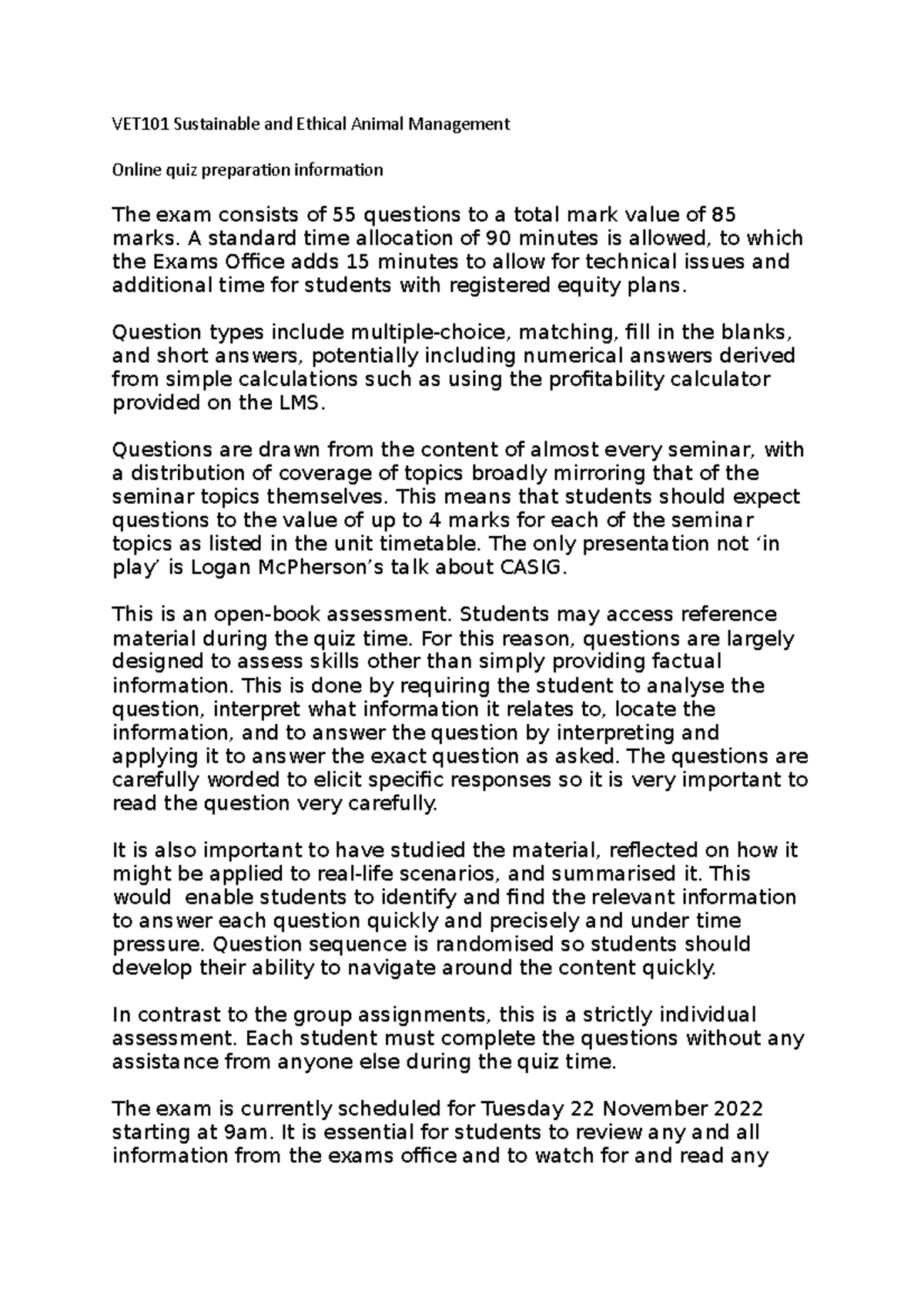 VET101 Sustainable and Ethical Animal Management

Online quiz preparation information

The exam consists of 55 questions to a total mark value of 85 marks. A standard time allocation of 90 minutes is allowed, to which the Exams Office adds 15 minutes to allow for technical issues and additional time for students with registered equity plans.

Question types include multiple-choice, matching, fill in the blanks, and short answers, potentially including numerical answers derived from simple calculations such as using the profitability calculator provided on the LMS.

Questions are drawn from the content of almost every seminar, with a distribution of coverage of topics broadly mirroring that of the seminar topics themselves. This means that students should expect questions to the value of up to 4 marks for each of the seminar topics as listed in the unit timetable. The only presentation not ‘in play’ is Logan McPherson’s talk about CASIG.

This is an open-book assessment. Students may access reference material during the quiz time. For this reason, questions are largely designed to assess skills other than simply providing factual information. This is done by requiring the student to analyse the question, interpret what information it relates to, locate the information, and to answer the question by interpreting and applying it to answer the exact question as asked. The questions are carefully worded to elicit specific responses so it is very important to read the question very carefully.

It is also important to have studied the material, reflected on how it might be applied to real-life scenarios, and summarised it. This would  enable students to identify and find the relevant information to answer each question quickly and precisely and under time pressure. Question sequence is randomised so students should develop their ability to navigate around the content quickly.

In contrast to the group assignments, this is a strictly individual assessment. Each student must complete the questions without any assistance from anyone else during the quiz time.

The exam is currently scheduled for Tuesday 22 November 2022 starting at 9am. It is essential for students to review any and all information from the exams office and to watch for and read any